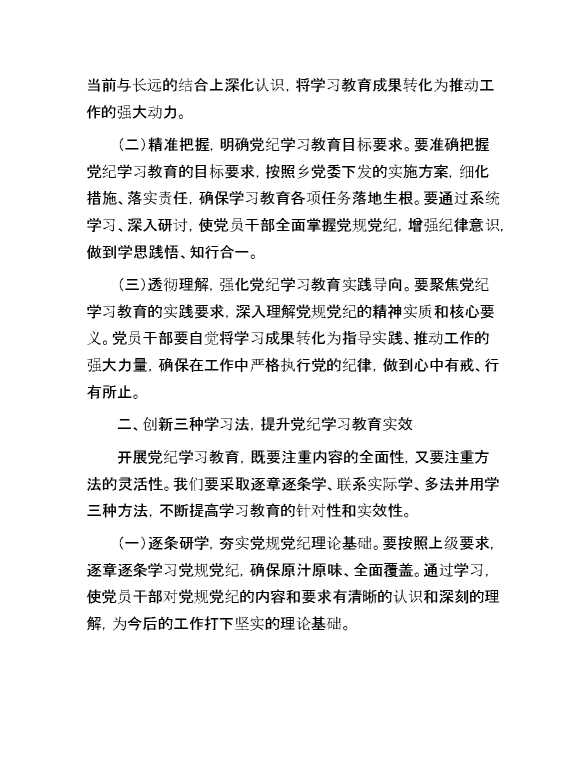 当前与长远的结合上深化认识，将学习教育成果转化为推动工作的强大动力。

（二）精准把握，明确党纪学习教育目标要求。要准确把握党纪学习教育的目标要求，按照乡党委下发的实施方案，细化措施、落实责任，确保学习教育各项任务落地生根。要通过系统学习、深入研讨，使党员干部全面掌握党规党纪，增强纪律意识，做到学思践悟、知行合一。

（三）透彻理解，强化党纪学习教育实践导向。要聚焦党纪学习教育的实践要求，深入理解党规党纪的精神实质和核心要义。党员干部要自觉将学习成果转化为指导实践、推动工作的强大力量，确保在工作中严格执行党的纪律，做到心中有戒、行有所止。

二、创新三种学习法，提升党纪学习教育实效

开展党纪学习教育，既要注重内容的全面性，又要注重方法的灵活性。我们要采取逐章逐条学、联系实际学、多法并用学三种方法，不断提高学习教育的针对性和实效性。

（一）逐条研学，夯实党规党纪理论基础。要按照上级要求，逐章逐条学习党规党纪，确保原汁原味、全面覆盖。通过学习，使党员干部对党规党纪的内容和要求有清晰的认识和深刻的理解，为今后的工作打下坚实的理论基础。